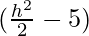 $(\frac{h^2}{2} - 5)$